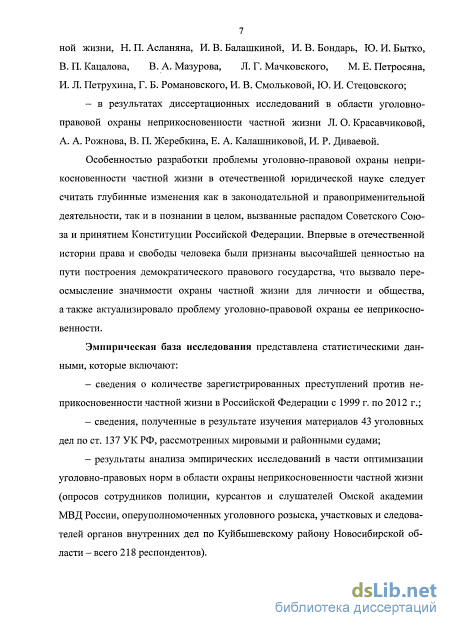 7

ной жизни, Н. П. Асланяна, И. В. Балашкиной, И. В. Бондарь, Ю. И. Бытко, В. П. Кацалова, В. А. Мазурова, Л. Г. Мачковского, М. Е. Петросяна, И. Л. Петрухина, Г. Б. Романовского, И. В. Смольковой, Ю. И. Стецовского;

– в результатах диссертационных исследований в области уголовно-правовой охраны неприкосновенности частной жизни Л. О. Красавчиковой, А. А. Рожнова, В. П. Жеребкина, Е. А. Калашниковой, И. Р. Диваевой.

Особенностью разработки проблемы уголовно-правовой охраны неприкосновенности частной жизни в отечественной юридической науке следует считать глубинные изменения как в законодательной и правоприменительной деятельности, так и в познании в целом, вызванные распадом Советского Союза и принятием Конституции Российской Федерации. Впервые в отечественной истории права и свободы человека были признаны высочайшей ценностью на пути построения демократического правового государства, что вызвало переосмысление значимости охраны частной жизни для личности и общества, а также актуализировало проблему уголовно-правовой охраны ее неприкосновенности.

Эмпирическая база исследования представлена статистическими данными, которые включают:

– сведения о количестве зарегистрированных преступлений против неприкосновенности частной жизни в Российской Федерации с 1999 г. по 2012 г.;

– сведения, полученные в результате изучения материалов 43 уголовных дел по ст. 137 УК РФ, рассмотренных мировыми и районными судами;

– результаты анализа эмпирических исследований в части оптимизации уголовно-правовых норм в области охраны неприкосновенности частной жизни (опросов сотрудников полиции, курсантов и слушателей Омской академии МВД России, оперуполномоченных уголовного розыска, участковых и следователей органов внутренних дел по Куйбышевскому району Новосибирской области – всего 218 респондентов).

dsLib.net
библиотека диссертаций